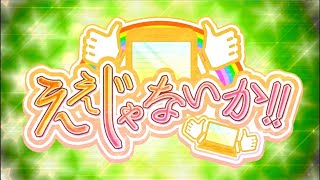 ええじゃないか!!